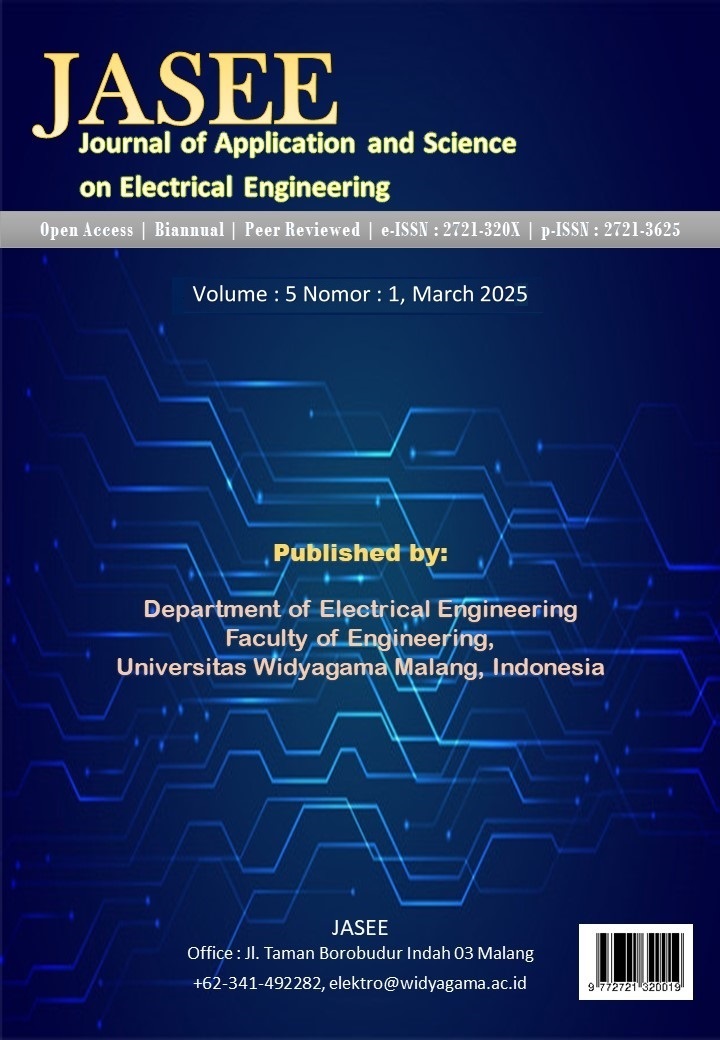 JASEE
Journal of Application and Science on Electrical Engineering

Open Access | Biannual | Peer Reviewed | e-ISSN : 2721-320X | p-ISSN : 2721-3625

Volume : 5 Nomor : 1, March 2025

Published by:

Department of Electrical Engineering
Faculty of Engineering,
Universitas Widyagama Malang, Indonesia

JASEE
Office : Jl. Taman Borobudur Indah 03 Malang
+62-341-492282, elektro@widyagama.ac.id

9 772721 320019